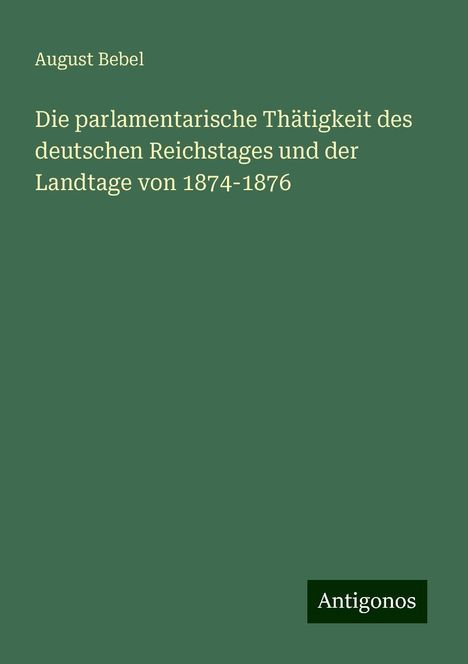 August Bebel

Die parlamentarische Thätigkeit des deutschen Reichstages und der Landtage von 1874-1876

Antigonos